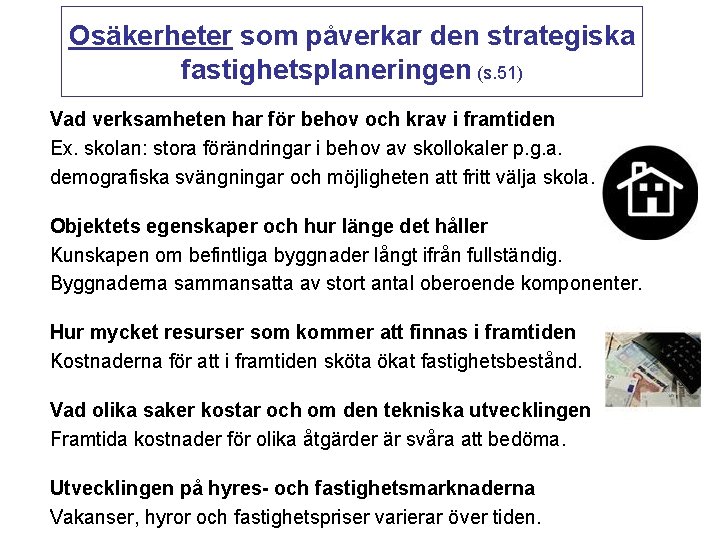 Osäkerheter som påverkar den strategiska fastighetsplaneringen (s.51)

Vad verksamheten har för behov och krav i framtiden
Ex. skolan: stora förändringar i behov av skollokaler p.g.a. demografiska svängningar och möjligheten att fritt välja skola.

Objektets egenskaper och hur länge det håller
Kunskapen om befintliga byggnader långt ifrån fullständig. Byggnaderna sammansatta av stort antal oberoende komponenter.

Hur mycket resurser som kommer att finnas i framtiden
Kostnaderna för att i framtiden sköta ökat fastighetsbestånd.

Vad olika saker kostar och om den tekniska utvecklingen
Framtida kostnader för olika åtgärder är svåra att bedöma.

Utvecklingen på hyres- och fastighetsmarknaderna
Vakanser, hyror och fastighetspriser varierar över tiden.